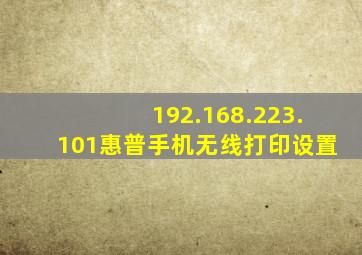 192.168.223.101惠普手机无线打印设置